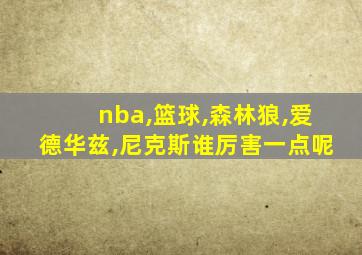 nba,篮球,森林狼,爱德华兹,尼克斯谁厉害一点呢